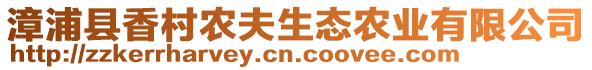 漳浦县香村农夫生态农业有限公司
http://zzkerrharvey.cn.coovee.com